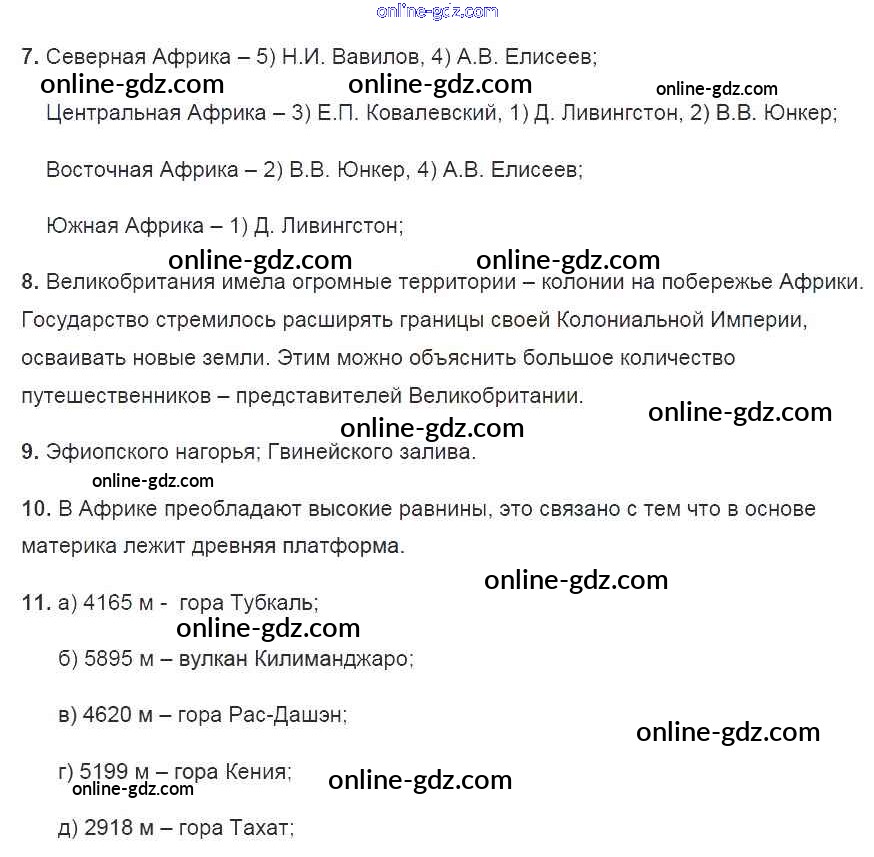 online-gdz.com

7. Северная Африка – 5) Н.И. Вавилов, 4) А.В. Елисеев;

online-gdz.com online-gdz.com online-gdz.com

Центральная Африка – 3) Е.П. Ковалевский, 1) Д. Ливингстон, 2) В.В. Юнкер;

Восточная Африка – 2) В.В. Юнкер, 4) А.В. Елисеев;

Южная Африка – 1) Д. Ливингстон;

online-gdz.com online-gdz.com

8. Великобритания имела огромные территории – колонии на побережье Африки. Государство стремилось расширять границы своей Колониальной Империи, осваивать новые земли. Этим можно объяснить большое количество путешественников – представителей Великобритании.

online-gdz.com online-gdz.com

9. Эфиопского нагорья; Гвинейского залива.

online-gdz.com

10. В Африке преобладают высокие равнины, это связано с тем что в основе материка лежит древняя платформа.

online-gdz.com

11. а) 4165 м - гора Тубкаль;

online-gdz.com

б) 5895 м – вулкан Килиманджаро;

в) 4620 м – гора Рас-Дашэн;

online-gdz.com

г) 5199 м – гора Кения;

online-gdz.com online-gdz.com

д) 2918 м – гора Тахат;